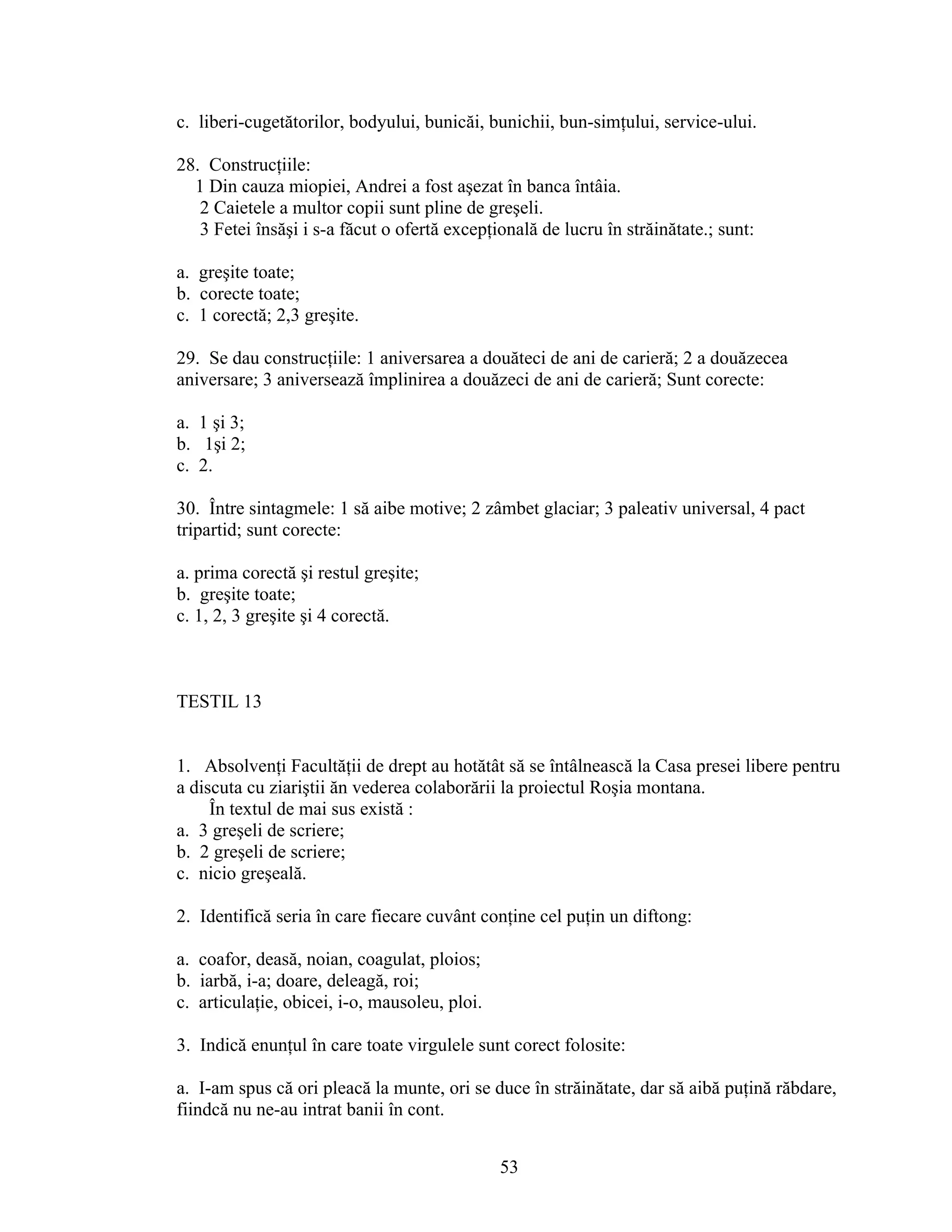 c. liberi-cugetătorilor, bodyului, bunicăi, bunichii, bun-simțului, service-ului.

28. Construcțiile:
1 Din cauza miopiei, Andrei a fost aşezat în banca întâia.
2 Caietele a multor copii sunt pline de greşeli.
3 Fetei însăşi i s-a făcut o ofertă excepțională de lucru în străinătate.; sunt:

a. greşite toate;
b. corecte toate;
c. 1 corectă; 2,3 greşite.

29. Se dau construcțiile: 1 aniversarea a douăteci de ani de carieră; 2 a douăzecea aniversare; 3 aniversează împlinirea a douăzeci de ani de carieră; Sunt corecte:

a. 1 şi 3;
b. 1şi 2;
c. 2.

30. Între sintagmele: 1 să aibe motive; 2 zâmbet glaciar; 3 paleativ universal, 4 pact tripartid; sunt corecte:

a. prima corectă şi restul greşite;
b. greşite toate;
c. 1, 2, 3 greşite şi 4 corectă.

TESTIL 13

1. Absolvenți Facultății de drept au hotătât să se întâlnească la Casa presei libere pentru a discuta cu ziariştii ăn vederea colaborării la proiectul Roşia montana.
În textul de mai sus există :
a. 3 greşeli de scriere;
b. 2 greşeli de scriere;
c. nicio greşeală.

2. Identifică seria în care fiecare cuvânt conține cel puțin un diftong:

a. coafor, deasă, noian, coagulat, ploios;
b. iarbă, i-a; doare, deleagă, roi;
c. articulație, obicei, i-o, mausoleu, ploi.

3. Indică enunțul în care toate virgulele sunt corect folosite:

a. I-am spus că ori pleacă la munte, ori se duce în străinătate, dar să aibă puțină răbdare, fiindcă nu ne-au intrat banii în cont.

53